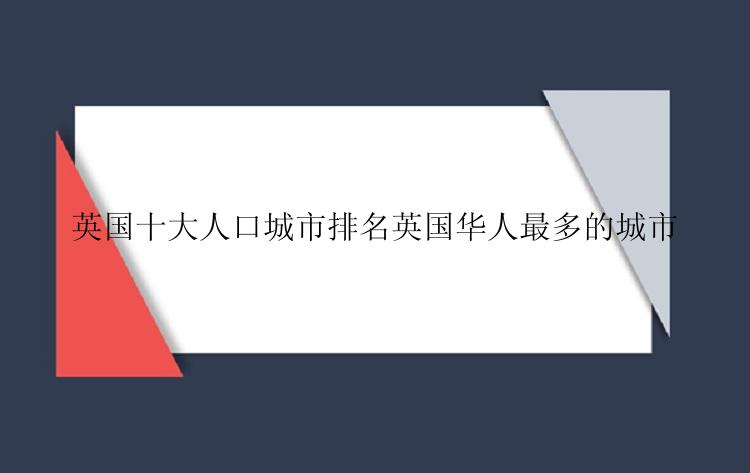 英国十大人口城市排名英国华人最多的城市